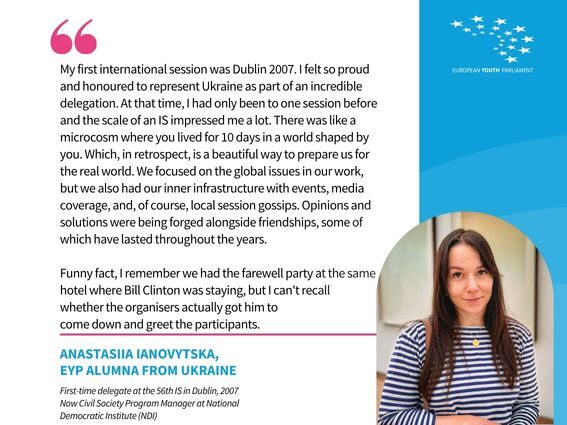 EUROPEAN YOUTH PARLIAMENT

My first international session was Dublin 2007. I felt so proud and honoured to represent Ukraine as part of an incredible delegation. At that time, I had only been to one session before and the scale of an IS impressed me a lot. There was like a microcosm where you lived for 10 days in a world shaped by you. Which, in retrospect, is a beautiful way to prepare us for the real world. We focused on the global issues in our work, but we also had our inner infrastructure with events, media coverage, and, of course, local session gossips. Opinions and solutions were being forged alongside friendships, some of which have lasted throughout the years.

Funny fact, I remember we had the farewell party at the same hotel where Bill Clinton was staying, but I can't recall whether the organisers actually got him to come down and greet the participants.

ANASTASIIA IANOVYTSKA,
EYP ALUMNA FROM UKRAINE

First-time delegate at the 56th IS in Dublin, 2007
Now Civil Society Program Manager at National Democratic Institute (NDI)